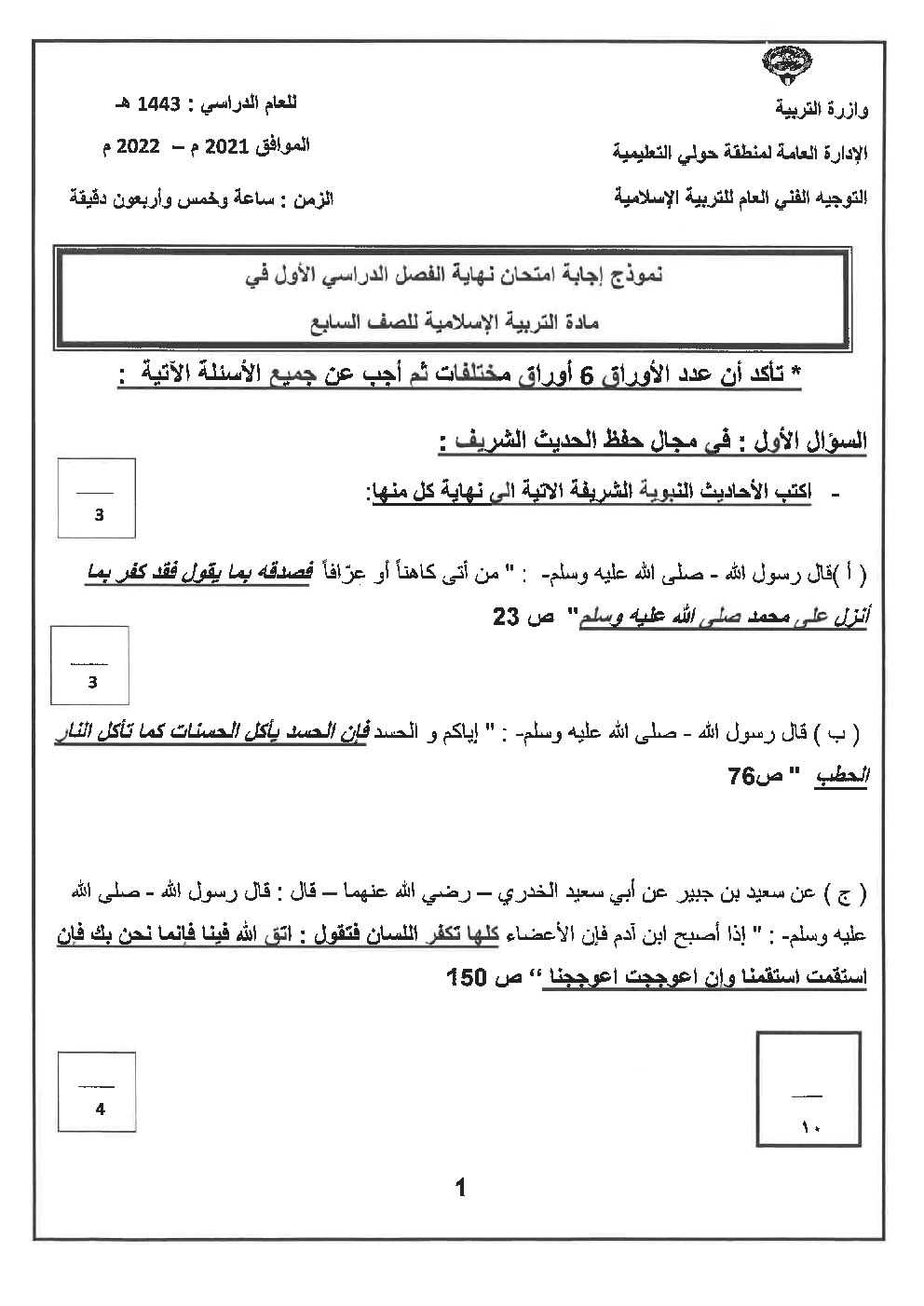 وزارة التربية
الإدارة العامة لمنطقة حولي التعليمية
التوجيه الفني العام للتربية الإسلامية

للعام الدراسي : 1443 هـ
الموافق 2021 م – 2022 م
الزمن : ساعة وخمس وأربعون دقيقة

نموذج إجابة امتحان نهاية الفصل الدراسي الأول في
مادة التربية الإسلامية للصف السابع

* تأكد أن عدد الأوراق 6 أوراق مختلفات ثم أجب عن جميع الأسئلة الآتية :

السؤال الأول : في مجال حفظ الحديث الشريف :

- اكتب الأحاديث النبوية الشريفة الاتية الى نهاية كل منها:

3

( أ )قال رسول الله - صلى الله عليه وسلم- : " من أتى كاهناً أو عرّافاً فصدقه بما يقول فقد كفر بما أنزل على محمد صلى الله عليه وسلم" ص 23

3

( ب ) قال رسول الله - صلى الله عليه وسلم- : " إياكم و الحسد فإن الحسد يأكل الحسنات كما تأكل النار الحطب " ص76

( ج ) عن سعيد بن جبير عن أبي سعيد الخدري – رضي الله عنهما – قال : قال رسول الله - صلى الله عليه وسلم- : " إذا أصبح ابن آدم فإن الأعضاء كلها تكفر اللسان فتقول : اتق الله فينا فإنما نحن بك فإن استقمت استقمنا وإن اعوججت اعوججنا " ص 150

4

١٠

1